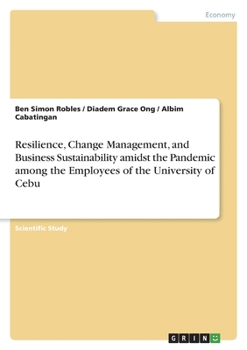 Economy

Ben Simon Robles / Diadem Grace Ong / Albim Cabatingan

Resilience, Change Management, and Business Sustainability amidst the Pandemic among the Employees of the University of Cebu

Scientific Study

GRIN